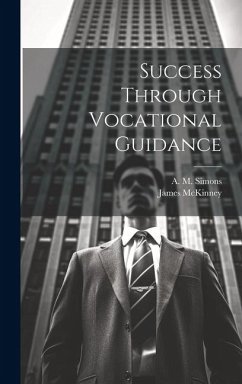 Success Through Vocational Guidance

A. M. Simons
James McKinney